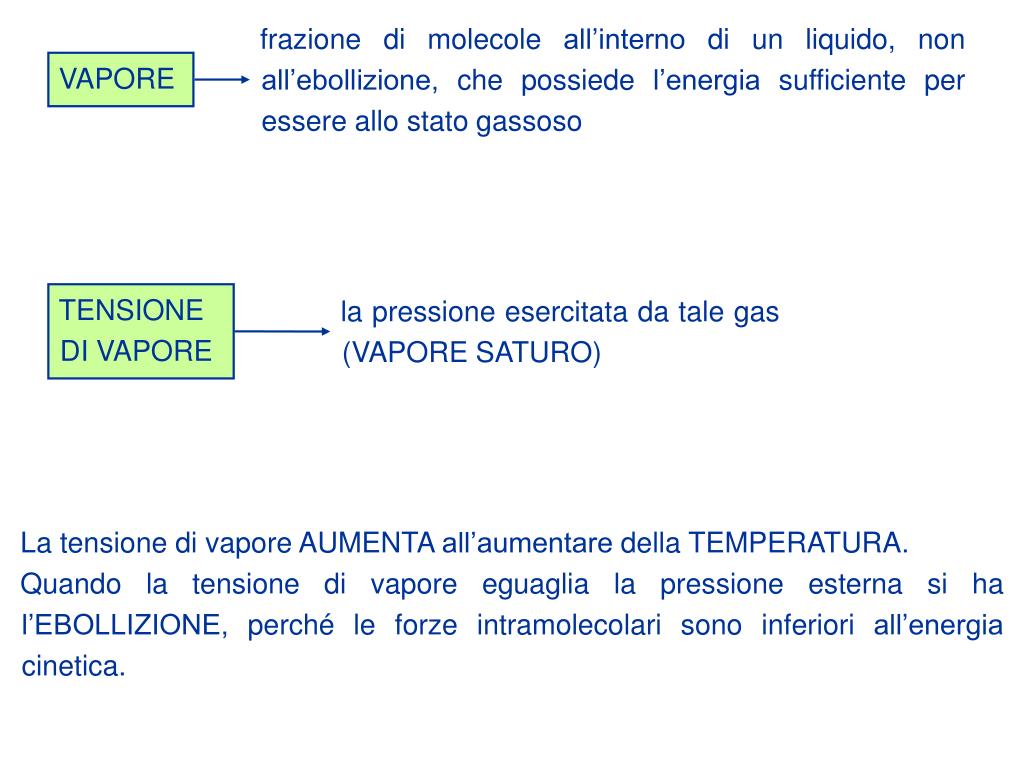 VAPORE

frazione di molecole all’interno di un liquido, non all’ebollizione, che possiede l’energia sufficiente per essere allo stato gassoso

TENSIONE DI VAPORE

la pressione esercitata da tale gas (VAPORE SATURO)

La tensione di vapore AUMENTA all’aumentare della TEMPERATURA.
Quando la tensione di vapore eguaglia la pressione esterna si ha l’EBOLLIZIONE, perché le forze intramolecolari sono inferiori all’energia cinetica.